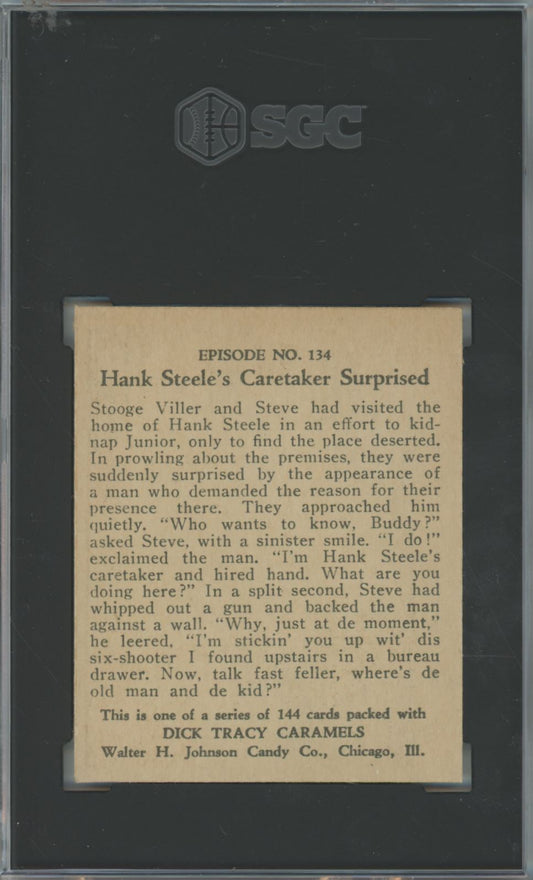 SGC

EPISODE NO. 134

Hank Steele's Caretaker Surprised

Stooge Viller and Steve had visited the home of Hank Steele in an effort to kidnap Junior, only to find the place deserted. In prowling about the premises, they were suddenly surprised by the appearance of a man who demanded the reason for their presence there. They approached him quietly. "Who wants to know, Buddy?" asked Steve, with a sinister smile. "I do!" exclaimed the man. "I'm Hank Steele's caretaker and hired hand. What are you doing here?" In a split second, Steve had whipped out a gun and backed the man against a wall. "Why, just at de moment," he leered, "I'm stickin' you up wit' dis six-shooter I found upstairs in a bureau drawer. Now, talk fast feller, where's de old man and de kid?"

This is one of a series of 144 cards packed with
DICK TRACY CARAMELS
Walter H. Johnson Candy Co., Chicago, Ill.